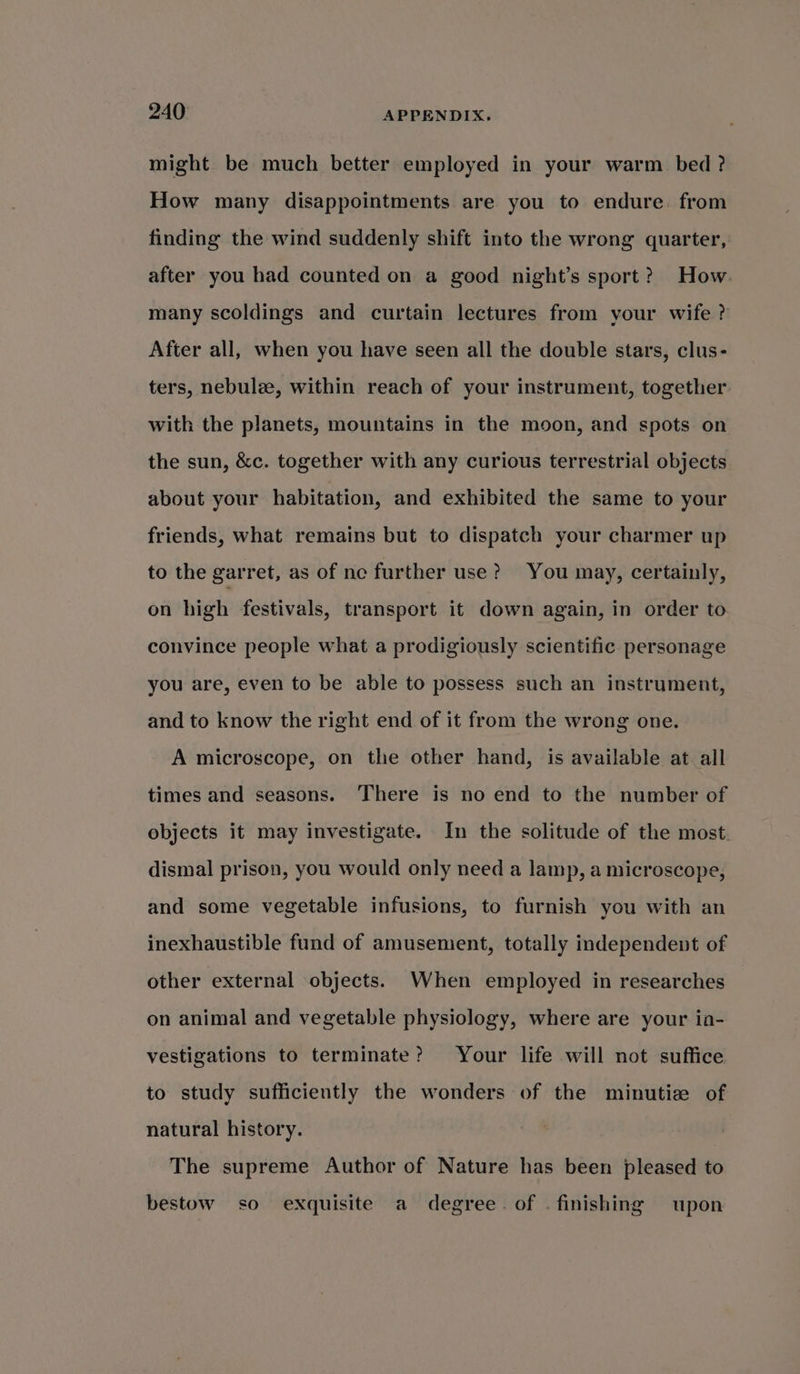 240 APPENDIX.

might be much better employed in your warm bed? How many disappointments are you to endure from finding the wind suddenly shift into the wrong quarter, after you had counted on a good night's sport? How many scoldings and curtain lectures from your wife? After all, when you have seen all the double stars, clusters, nebulæ, within reach of your instrument, together with the planets, mountains in the moon, and spots on the sun, &c. together with any curious terrestrial objects about your habitation, and exhibited the same to your friends, what remains but to dispatch your charmer up to the garret, as of nc further use? You may, certainly, on high festivals, transport it down again, in order to convince people what a prodigiously scientific personage you are, even to be able to possess such an instrument, and to know the right end of it from the wrong one.

A microscope, on the other hand, is available at all times and seasons. There is no end to the number of objects it may investigate. In the solitude of the most dismal prison, you would only need a lamp, a microscope, and some vegetable infusions, to furnish you with an inexhaustible fund of amusement, totally independent of other external objects. When employed in researches on animal and vegetable physiology, where are your investigations to terminate? Your life will not suffice to study sufficiently the wonders of the minutiæ of natural history.

The supreme Author of Nature has been pleased to bestow so exquisite a degree of finishing upon